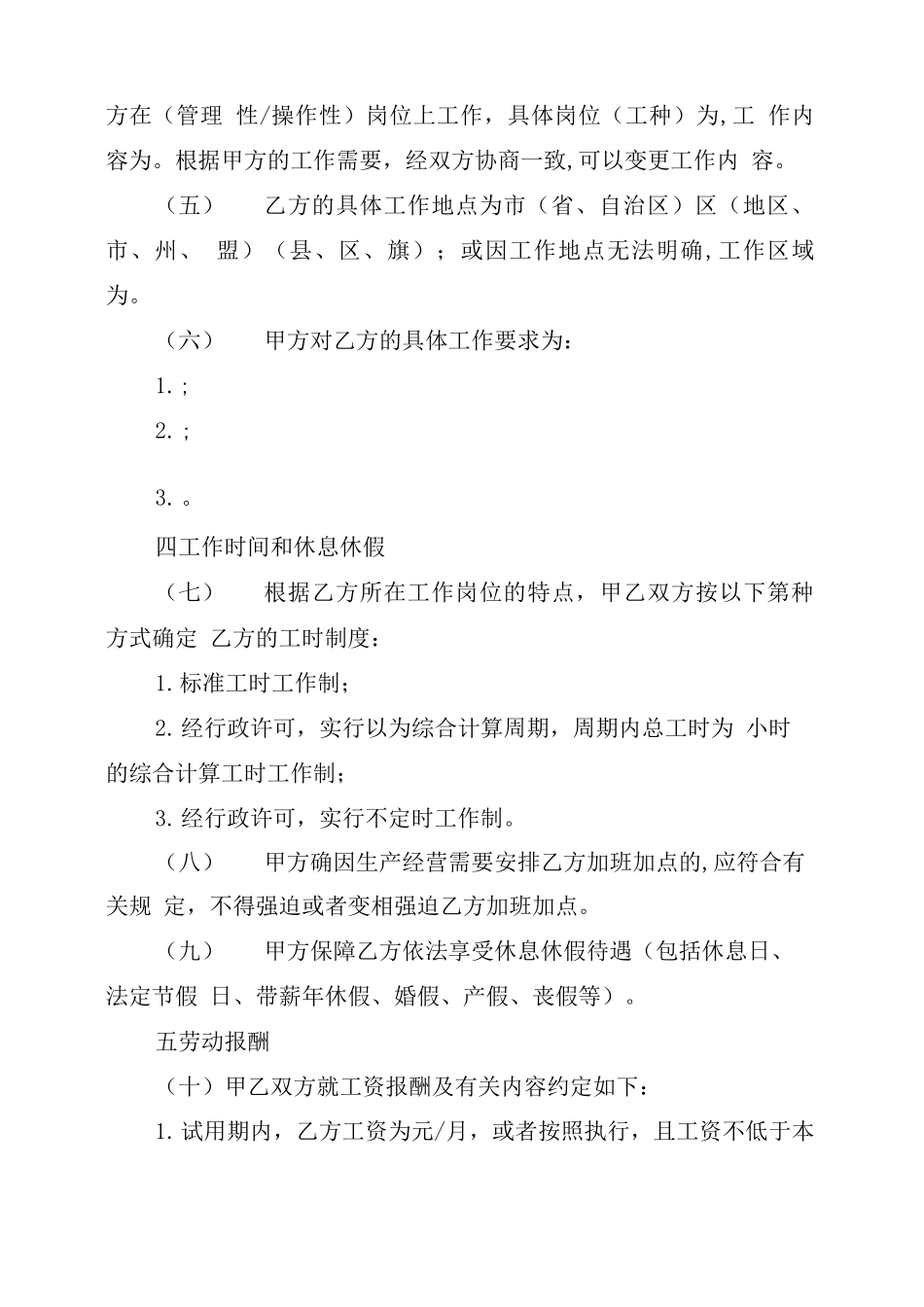 方在（管理 性/操作性）岗位上工作，具体岗位（工种）为,工 作内容为。根据甲方的工作需要，经双方协商一致,可以变更工作内 容。

（五） 乙方的具体工作地点为市（省、自治区）区（地区、市、州、 盟）（县、区、旗）；或因工作地点无法明确,工作区域为。

（六） 甲方对乙方的具体工作要求为：

1.；

2.；

3.。

四工作时间和休息休假

（七） 根据乙方所在工作岗位的特点，甲乙双方按以下第种方式确定 乙方的工时制度：

1.标准工时工作制；

2.经行政许可，实行以为综合计算周期，周期内总工时为 小时的综合计算工时工作制；

3.经行政许可，实行不定时工作制。

（八） 甲方确因生产经营需要安排乙方加班加点的,应符合有关规 定，不得强迫或者变相强迫乙方加班加点。

（九） 甲方保障乙方依法享受休息休假待遇（包括休息日、法定节假 日、带薪年休假、婚假、产假、丧假等）。

五劳动报酬

（十）甲乙双方就工资报酬及有关内容约定如下：

1.试用期内，乙方工资为元/月，或者按照执行，且工资不低于本